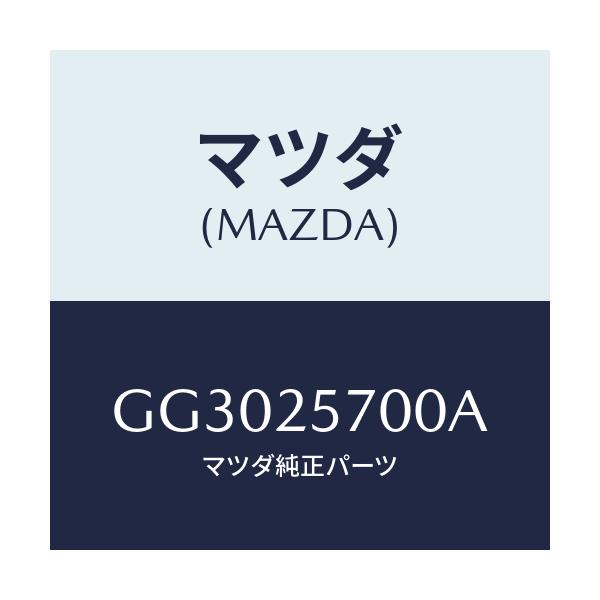 マツダ
(MAZDA)

GG3025700A
マツダ純正パーツ